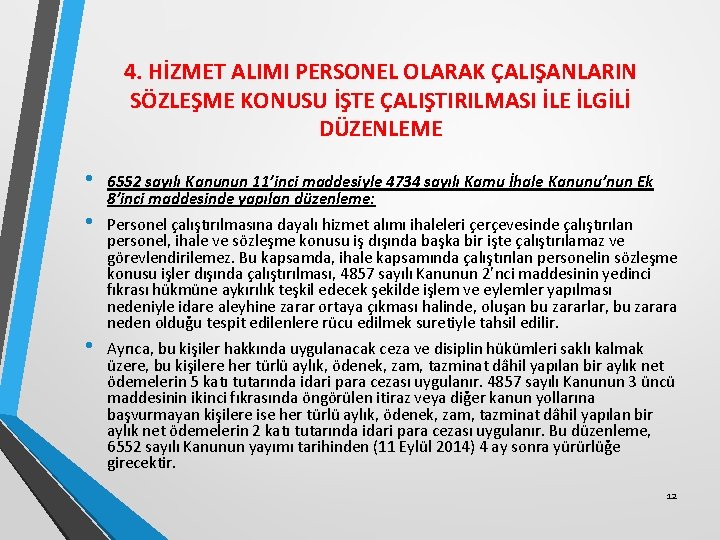 4. HİZMET ALIMI PERSONEL OLARAK ÇALIŞANLARIN SÖZLEŞME KONUSU İŞTE ÇALIŞTIRILMASI İLE İLGİLİ DÜZENLEME

• 6552 sayılı Kanunun 11'inci maddesiyle 4734 sayılı Kamu İhale Kanunu'nun Ek 8'inci maddesinde yapılan düzenleme:

• Personel çalıştırılmasına dayalı hizmet alımı ihaleleri çerçevesinde çalıştırılan personel, ihale ve sözleşme konusu iş dışında başka bir işte çalıştırılamaz ve görevlendirilemez. Bu kapsamda, ihale kapsamında çalıştırılan personelin sözleşme konusu işler dışında çalıştırılması, 4857 sayılı Kanunun 2'nci maddesinin yedinci fıkrası hükmüne aykırılık teşkil edecek şekilde işlem ve eylemler yapılması nedeniyle idare aleyhine zarar ortaya çıkması halinde, oluşan bu zararlar, bu zarara neden olduğu tespit edilenlere rücu edilmek suretiyle tahsil edilir.

• Ayrıca, bu kişiler hakkında uygulanacak ceza ve disiplin hükümleri saklı kalmak üzere, bu kişilere her türlü aylık, ödenek, zam, tazminat dâhil yapılan bir aylık net ödemelerin 5 katı tutarında idari para cezası uygulanır. 4857 sayılı Kanunun 3 üncü maddesinin ikinci fıkrasında öngörülen itiraz veya diğer kanun yollarına başvurmayan kişilere ise her türlü aylık, ödenek, zam, tazminat dâhil yapılan bir aylık net ödemelerin 2 katı tutarında idari para cezası uygulanır. Bu düzenleme, 6552 sayılı Kanunun yayımı tarihinden (11 Eylül 2014) 4 ay sonra yürürlüğe girecektir.

12